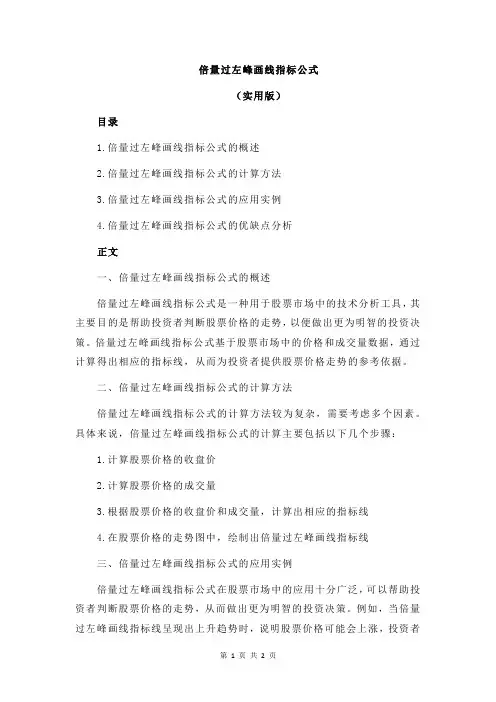 倍量过左峰画线指标公式

（实用版）

目录

1.倍量过左峰画线指标公式的概述

2.倍量过左峰画线指标公式的计算方法

3.倍量过左峰画线指标公式的应用实例

4.倍量过左峰画线指标公式的优缺点分析

正文

一、倍量过左峰画线指标公式的概述

倍量过左峰画线指标公式是一种用于股票市场中的技术分析工具，其主要目的是帮助投资者判断股票价格的走势，以便做出更为明智的投资决策。倍量过左峰画线指标公式基于股票市场中的价格和成交量数据，通过计算得出相应的指标线，从而为投资者提供股票价格走势的参考依据。

二、倍量过左峰画线指标公式的计算方法

倍量过左峰画线指标公式的计算方法较为复杂，需要考虑多个因素。具体来说，倍量过左峰画线指标公式的计算主要包括以下几个步骤：

1.计算股票价格的收盘价

2.计算股票价格的成交量

3.根据股票价格的收盘价和成交量，计算出相应的指标线

4.在股票价格的走势图中，绘制出倍量过左峰画线指标线

三、倍量过左峰画线指标公式的应用实例

倍量过左峰画线指标公式在股票市场中的应用十分广泛，可以帮助投资者判断股票价格的走势，从而做出更为明智的投资决策。例如，当倍量过左峰画线指标线呈现出上升趋势时，说明股票价格可能会上涨，投资者

第 1 页 共 2 页